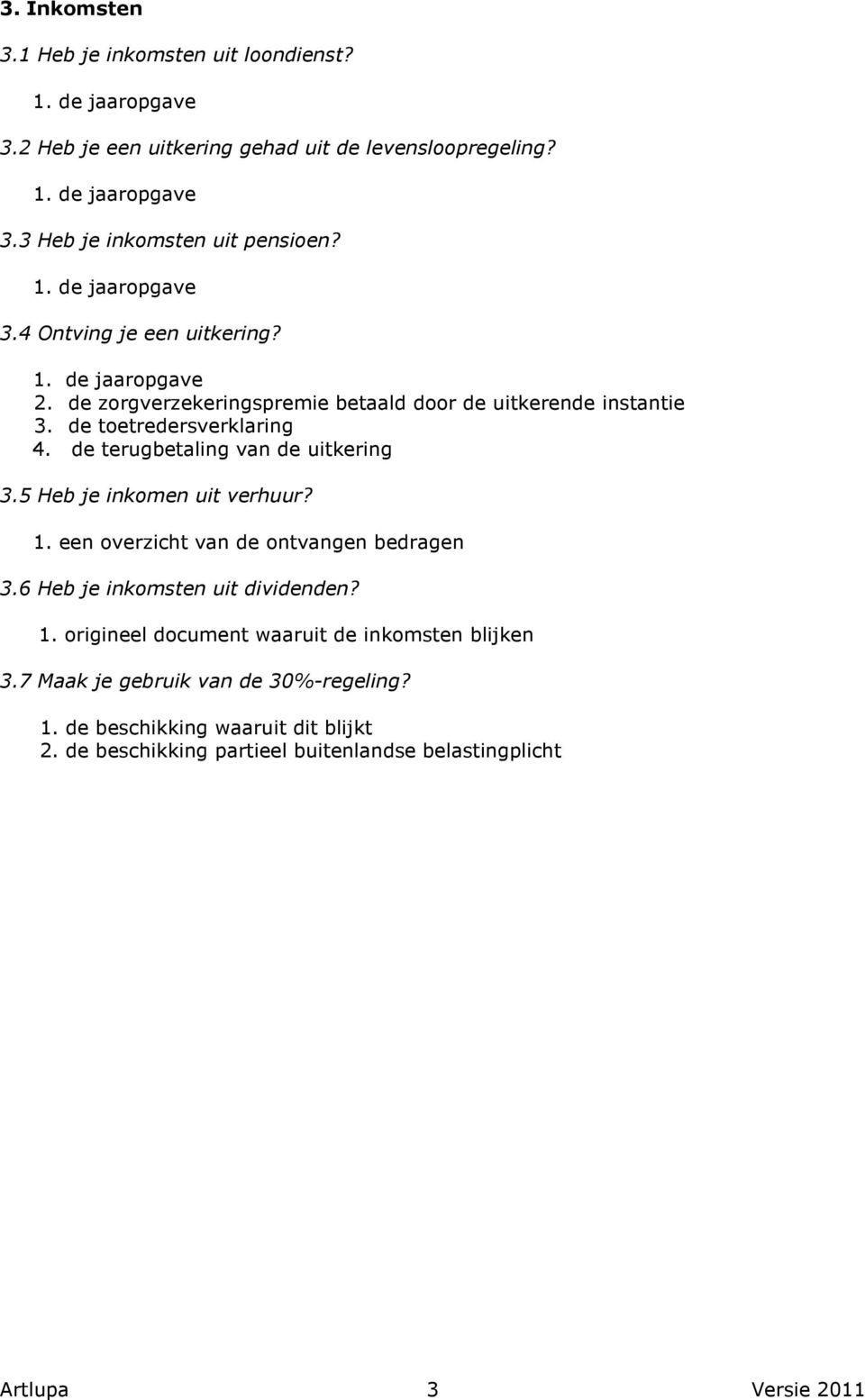 3. Inkomsten

3.1 Heb je inkomsten uit loondienst?

1. de jaaropgave

3.2 Heb je een uitkering gehad uit de levensloopregeling?

1. de jaaropgave

3.3 Heb je inkomsten uit pensioen?

1. de jaaropgave

3.4 Ontving je een uitkering?

1. de jaaropgave
2. de zorgverzekeringspremie betaald door de uitkerende instantie
3. de toetredersverklaring
4. de terugbetaling van de uitkering

3.5 Heb je inkomen uit verhuur?

1. een overzicht van de ontvangen bedragen

3.6 Heb je inkomsten uit dividenden?

1. origineel document waaruit de inkomsten blijken

3.7 Maak je gebruik van de 30%-regeling?

1. de beschikking waaruit dit blijkt
2. de beschikking partieel buitenlandse belastingplicht

Artlupa 3 Versie 2011